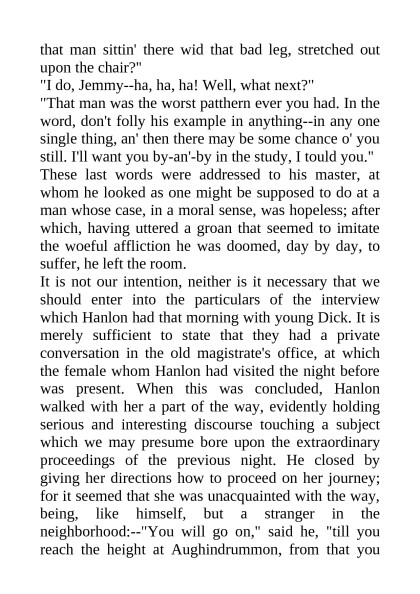 that man sittin' there wid that bad leg, stretched out upon the chair?"
"I do, Jemmy--ha, ha, ha! Well, what next?"
"That man was the worst patthern ever you had. In the word, don't folly his example in anything--in any one single thing, an' then there may be some chance o' you still. I'll want you by-an'-by in the study, I tould you."
These last words were addressed to his master, at whom he looked as one might be supposed to do at a man whose case, in a moral sense, was hopeless; after which, having uttered a groan that seemed to imitate the woeful affliction he was doomed, day by day, to suffer, he left the room.
It is not our intention, neither is it necessary that we should enter into the particulars of the interview which Hanlon had that morning with young Dick. It is merely sufficient to state that they had a private conversation in the old magistrate's office, at which the female whom Hanlon had visited the night before was present. When this was concluded, Hanlon walked with her a part of the way, evidently holding serious and interesting discourse touching a subject which we may presume bore upon the extraordinary proceedings of the previous night. He closed by giving her directions how to proceed on her journey; for it seemed that she was unacquainted with the way, being, like himself, but a stranger in the neighborhood:--"You will go on," said he, "till you reach the height at Aughindrummon, from that you